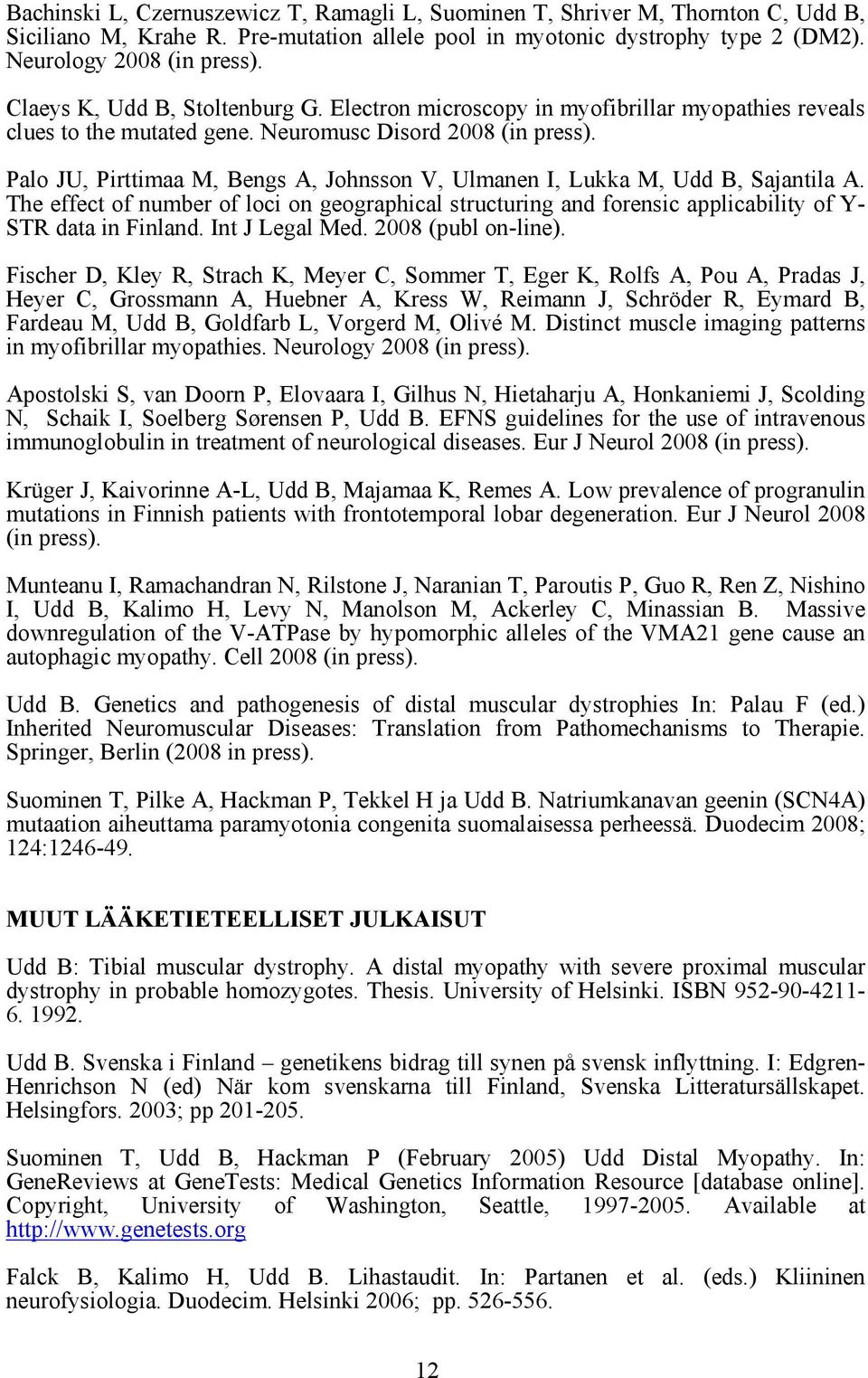 Bachinski L, Czernuszewicz T, Ramagli L, Suominen T, Shriver M, Thornton C, Udd B, Siciliano M, Krahe R. Pre-mutation allele pool in myotonic dystrophy type 2 (DM2). Neurology 2008 (in press).

Claeys K, Udd B, Stoltenburg G. Electron microscopy in myofibrillar myopathies reveals clues to the mutated gene. Neuromusc Disord 2008 (in press).

Palo JU, Pirttimaa M, Bengs A, Johnsson V, Ulmanen I, Lukka M, Udd B, Sajantila A. The effect of number of loci on geographical structuring and forensic applicability of Y-STR data in Finland. Int J Legal Med. 2008 (publ on-line).

Fischer D, Kley R, Strach K, Meyer C, Sommer T, Eger K, Rolfs A, Pou A, Pradas J, Heyer C, Grossmann A, Huebner A, Kress W, Reimann J, Schröder R, Eymard B, Fardeau M, Udd B, Goldfarb L, Vorgerd M, Olivé M. Distinct muscle imaging patterns in myofibrillar myopathies. Neurology 2008 (in press).

Apostolski S, van Doorn P, Elovaara I, Gilhus N, Hietaharju A, Honkaniemi J, Scolding N, Schaik I, Soelberg Sørensen P, Udd B. EFNS guidelines for the use of intravenous immunoglobulin in treatment of neurological diseases. Eur J Neurol 2008 (in press).

Krüger J, Kaivorinne A-L, Udd B, Majamaa K, Remes A. Low prevalence of progranulin mutations in Finnish patients with frontotemporal lobar degeneration. Eur J Neurol 2008 (in press).

Munteanu I, Ramachandran N, Rilstone J, Naranian T, Paroutis P, Guo R, Ren Z, Nishino I, Udd B, Kalimo H, Levy N, Manolson M, Ackerley C, Minassian B. Massive downregulation of the V-ATPase by hypomorphic alleles of the VMA21 gene cause an autophagic myopathy. Cell 2008 (in press).

Udd B. Genetics and pathogenesis of distal muscular dystrophies In: Palau F (ed.) Inherited Neuromuscular Diseases: Translation from Pathomechanisms to Therapie. Springer, Berlin (2008 in press).

Suominen T, Pilke A, Hackman P, Tekkel H ja Udd B. Natriumkanavan geenin (SCN4A) mutaation aiheuttama paramyotonia congenita suomalaisessa perheessä. Duodecim 2008; 124:1246-49.

MUUT LÄÄKETIETEELLISET JULKAISUT

Udd B: Tibial muscular dystrophy. A distal myopathy with severe proximal muscular dystrophy in probable homozygotes. Thesis. University of Helsinki. ISBN 952-90-4211-6. 1992.

Udd B. Svenska i Finland – genetikens bidrag till synen på svensk inflyttning. I: Edgren-Henrichson N (ed) När kom svenskarna till Finland, Svenska Litteratursällskapet. Helsingfors. 2003; pp 201-205.

Suominen T, Udd B, Hackman P (February 2005) Udd Distal Myopathy. In: GeneReviews at GeneTests: Medical Genetics Information Resource [database online]. Copyright, University of Washington, Seattle, 1997-2005. Available at http://www.genetests.org

Falck B, Kalimo H, Udd B. Lihastaudit. In: Partanen et al. (eds.) Kliininen neurofysiologia. Duodecim. Helsinki 2006; pp. 526-556.

12